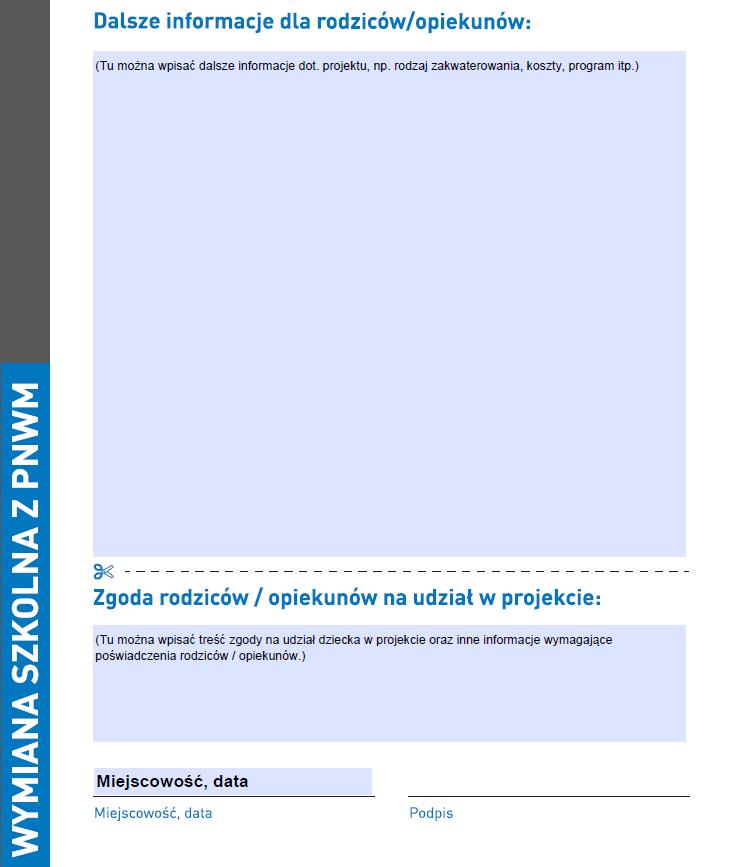 WYMIANA SZKOLNA Z PNWM

Dalsze informacje dla rodziców/opiekunów:

(Tu można wpisać dalsze informacje dot. projektu, np. rodzaj zakwaterowania, koszty, program itp.)

Zgoda rodziców / opiekunów na udział w projekcie:

(Tu można wpisać treść zgody na udział dziecka w projekcie oraz inne informacje wymagające poświadczenia rodziców / opiekunów.)

Miejscowość, data

Miejscowość, data

Podpis